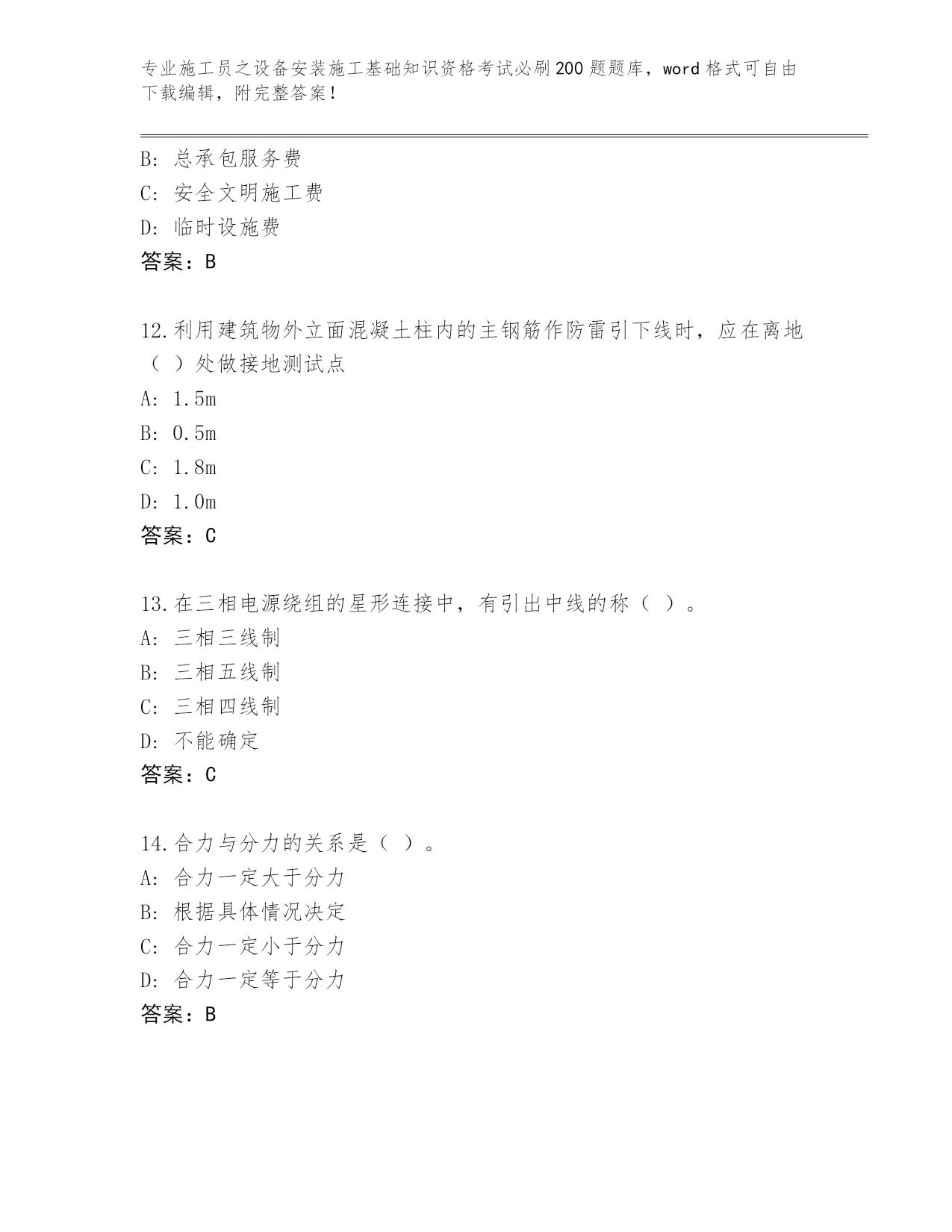 专业施工员之设备安装施工基础知识资格考试必刷200题题库，word格式可自由下载编辑，附完整答案！

B: 总承包服务费
C: 安全文明施工费
D: 临时设施费
答案：B

12.利用建筑物外立面混凝土柱内的主钢筋作防雷引下线时，应在离地（ ）处做接地测试点
A: 1.5m
B: 0.5m
C: 1.8m
D: 1.0m
答案：C

13.在三相电源绕组的星形连接中，有引出中线的称（ ）。
A: 三相三线制
B: 三相五线制
C: 三相四线制
D: 不能确定
答案：C

14.合力与分力的关系是（ ）。
A: 合力一定大于分力
B: 根据具体情况决定
C: 合力一定小于分力
D: 合力一定等于分力
答案：B